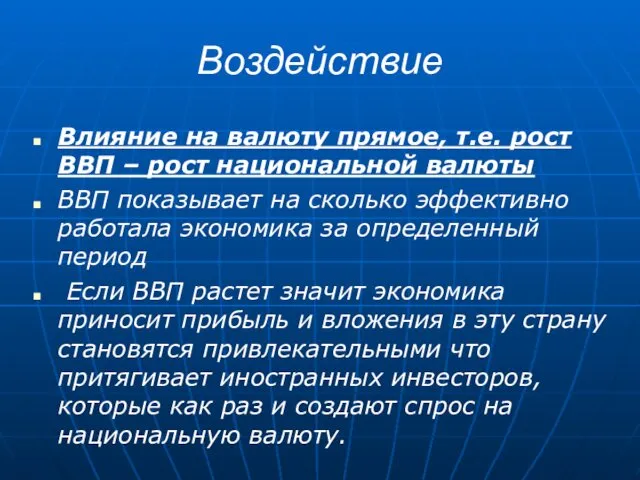 Воздействие

Влияние на валюту прямое, т.е. рост ВВП – рост национальной валюты

ВВП показывает на сколько эффективно работала экономика за определенный период

Если ВВП растет значит экономика приносит прибыль и вложения в эту страну становятся привлекательными что притягивает иностранных инвесторов, которые как раз и создают спрос на национальную валюту.